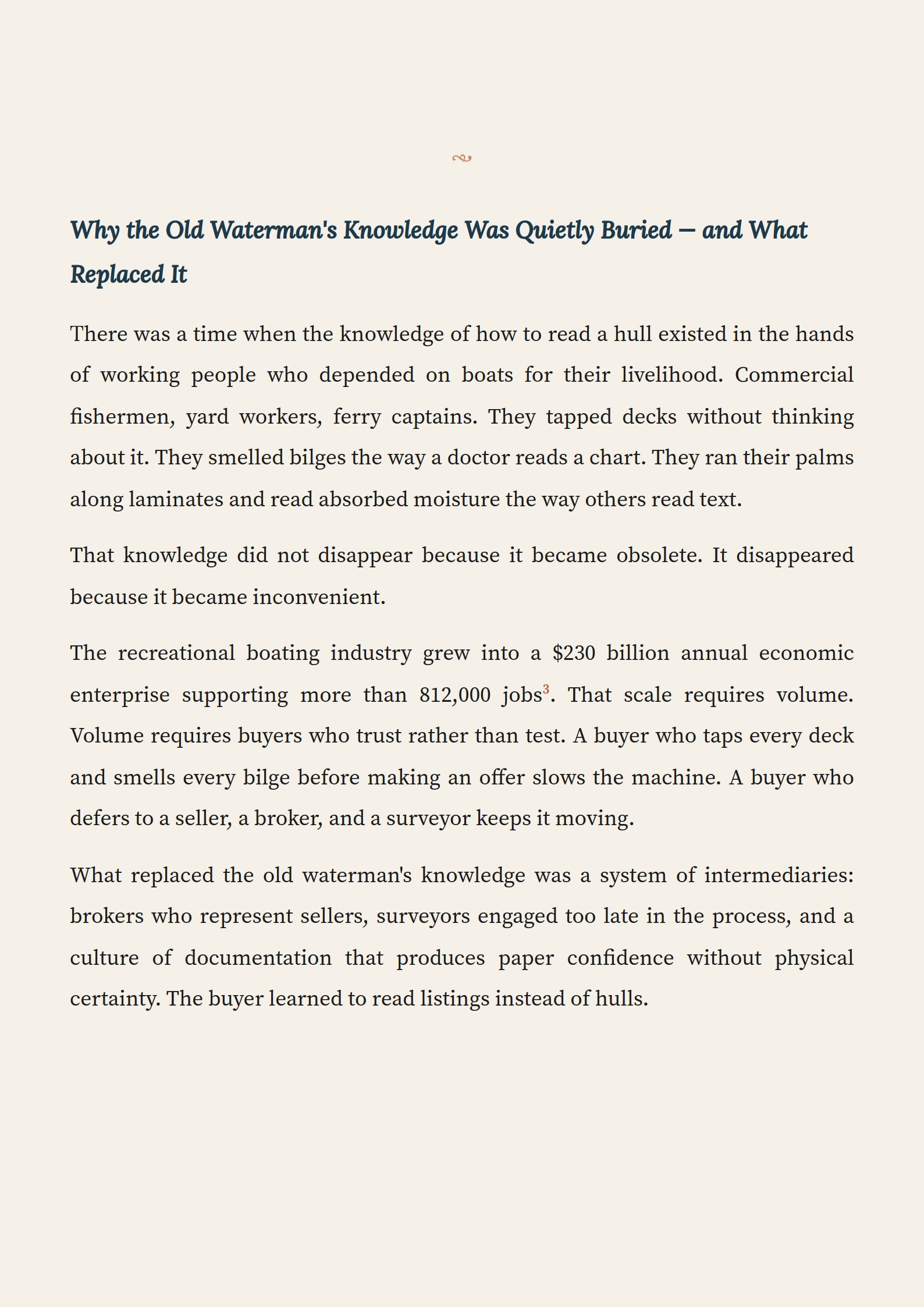 Why the Old Waterman's Knowledge Was Quietly Buried — and What Replaced It

There was a time when the knowledge of how to read a hull existed in the hands of working people who depended on boats for their livelihood. Commercial fishermen, yard workers, ferry captains. They tapped decks without thinking about it. They smelled bilges the way a doctor reads a chart. They ran their palms along laminates and read absorbed moisture the way others read text.

That knowledge did not disappear because it became obsolete. It disappeared because it became inconvenient.

The recreational boating industry grew into a \$230 billion annual economic enterprise supporting more than 812,000 jobs$^3$. That scale requires volume. Volume requires buyers who trust rather than test. A buyer who taps every deck and smells every bilge before making an offer slows the machine. A buyer who defers to a seller, a broker, and a surveyor keeps it moving.

What replaced the old waterman's knowledge was a system of intermediaries: brokers who represent sellers, surveyors engaged too late in the process, and a culture of documentation that produces paper confidence without physical certainty. The buyer learned to read listings instead of hulls.